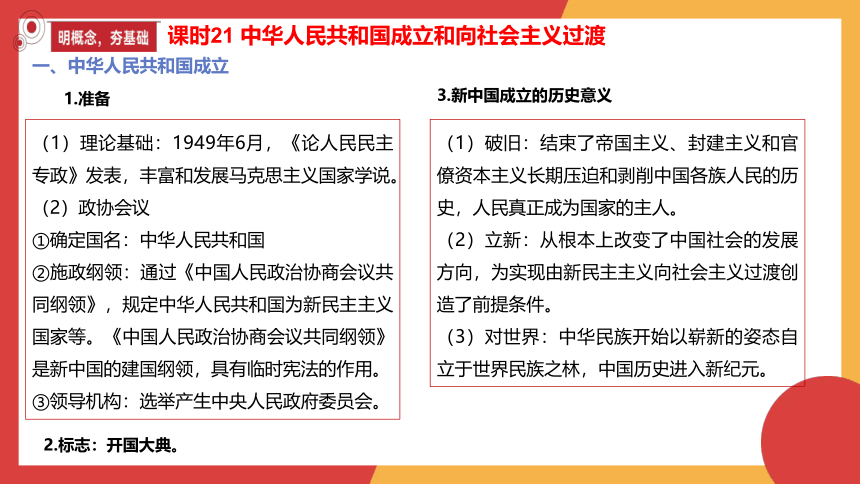 明概念，夯基础

课时21 中华人民共和国成立和向社会主义过渡

一、中华人民共和国成立

1.准备

（1）理论基础：1949年6月，《论人民民主专政》发表，丰富和发展马克思主义国家学说。
（2）政协会议
①确定国名：中华人民共和国
②施政纲领：通过《中国人民政治协商会议共同纲领》，规定中华人民共和国为新民主主义国家等。《中国人民政治协商会议共同纲领》是新中国的建国纲领，具有临时宪法的作用。
③领导机构：选举产生中央人民政府委员会。

2.标志：开国大典。

3.新中国成立的历史意义

（1）破旧：结束了帝国主义、封建主义和官僚资本主义长期压迫和剥削中国各族人民的历史，人民真正成为国家的主人。
（2）立新：从根本上改变了中国社会的发展方向，为实现由新民主主义向社会主义过渡创造了前提条件。
（3）对世界：中华民族开始以崭新的姿态自立于世界民族之林，中国历史进入新纪元。